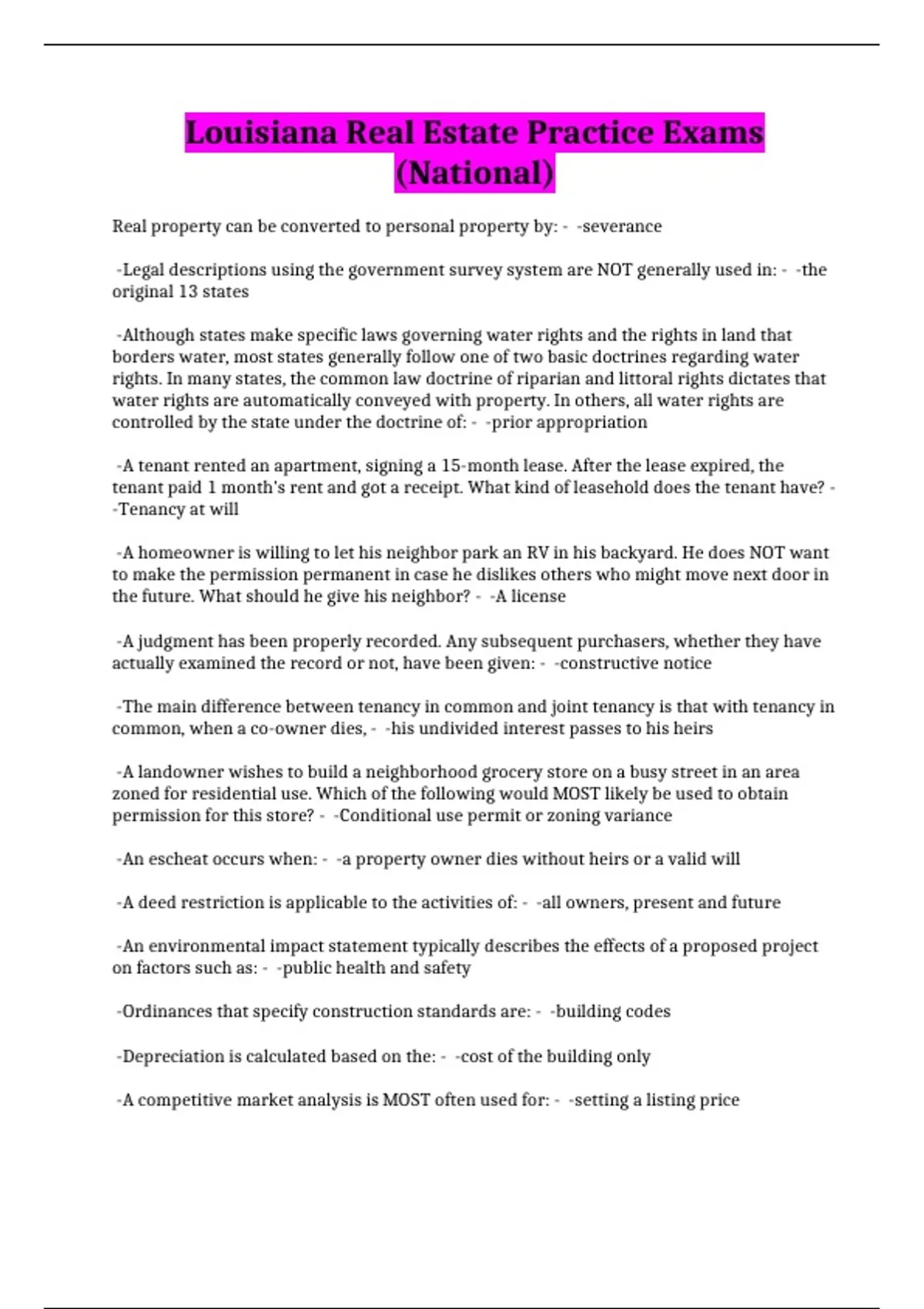 Louisiana Real Estate Practice Exams (National)

Real property can be converted to personal property by: - -severance

-Legal descriptions using the government survey system are NOT generally used in: - -the original 13 states

-Although states make specific laws governing water rights and the rights in land that borders water, most states generally follow one of two basic doctrines regarding water rights. In many states, the common law doctrine of riparian and littoral rights dictates that water rights are automatically conveyed with property. In others, all water rights are controlled by the state under the doctrine of: - -prior appropriation

-A tenant rented an apartment, signing a 15-month lease. After the lease expired, the tenant paid 1 month's rent and got a receipt. What kind of leasehold does the tenant have? - -Tenancy at will

-A homeowner is willing to let his neighbor park an RV in his backyard. He does NOT want to make the permission permanent in case he dislikes others who might move next door in the future. What should he give his neighbor? - -A license

-A judgment has been properly recorded. Any subsequent purchasers, whether they have actually examined the record or not, have been given: - -constructive notice

-The main difference between tenancy in common and joint tenancy is that with tenancy in common, when a co-owner dies, - -his undivided interest passes to his heirs

-A landowner wishes to build a neighborhood grocery store on a busy street in an area zoned for residential use. Which of the following would MOST likely be used to obtain permission for this store? - -Conditional use permit or zoning variance

-An escheat occurs when: - -a property owner dies without heirs or a valid will

-A deed restriction is applicable to the activities of: - -all owners, present and future

-An environmental impact statement typically describes the effects of a proposed project on factors such as: - -public health and safety

-Ordinances that specify construction standards are: - -building codes

-Depreciation is calculated based on the: - -cost of the building only

-A competitive market analysis is MOST often used for: - -setting a listing price